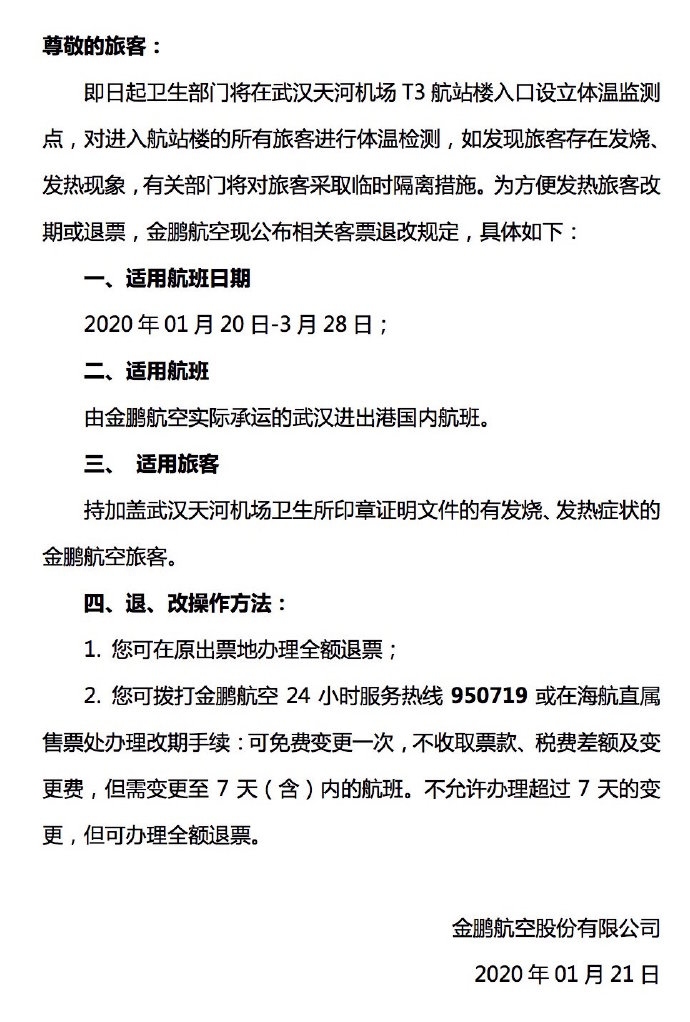 尊敬的旅客：

即日起卫生部门将在武汉天河机场 T3 航站楼入口设立体温监测点，对进入航站楼的所有旅客进行体温检测，如发现旅客存在发烧、发热现象，有关部门将对旅客采取临时隔离措施。为方便发热旅客改期或退票，金鹏航空现公布相关客票退改规定，具体如下：

一、适用航班日期

2020 年 01 月 20 日-3 月 28 日；

二、适用航班

由金鹏航空实际承运的武汉进出港国内航班。

三、 适用旅客

持加盖武汉天河机场卫生所印章证明文件的有发烧、发热症状的金鹏航空旅客。

四、退、改操作方法：

1. 您可在原出票地办理全额退票；

2. 您可拨打金鹏航空 24 小时服务热线 950719 或在海航直属售票处办理改期手续：可免费变更一次，不收取票款、税费差额及变更费，但需变更至 7 天（含）内的航班。不允许办理超过 7 天的变更，但可办理全额退票。

金鹏航空股份有限公司

2020 年 01 月 21 日